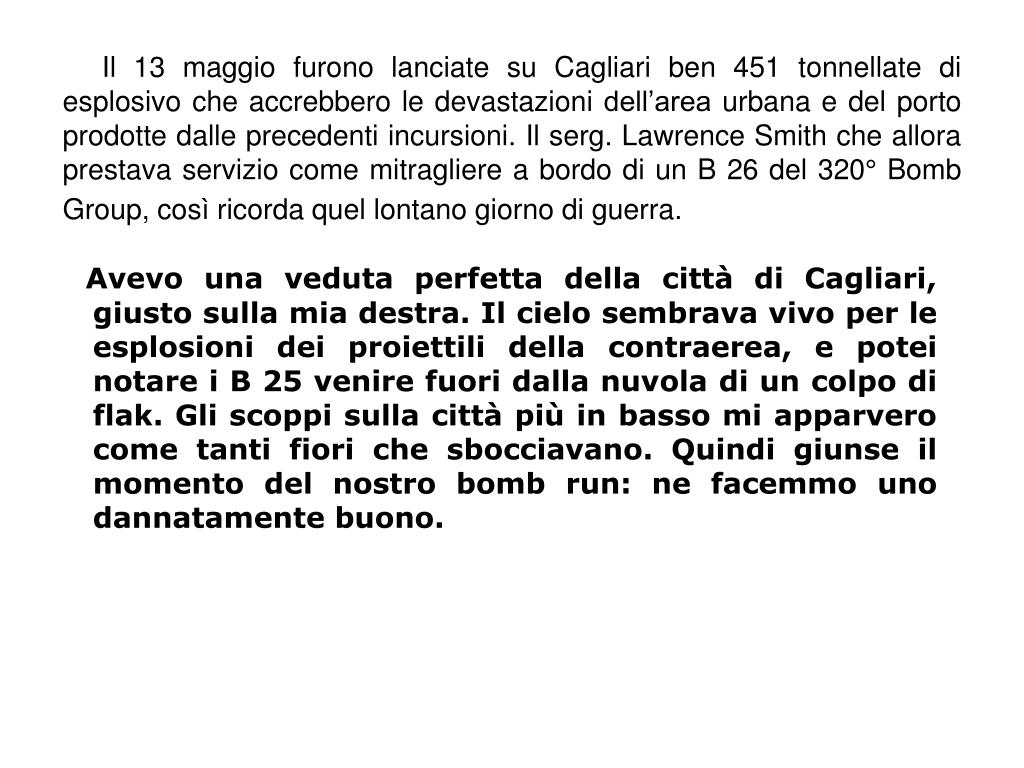 Il 13 maggio furono lanciate su Cagliari ben 451 tonnellate di esplosivo che accrebbero le devastazioni dell’area urbana e del porto prodotte dalle precedenti incursioni. Il serg. Lawrence Smith che allora prestava servizio come mitragliere a bordo di un B 26 del 320° Bomb Group, così ricorda quel lontano giorno di guerra.

Avevo una veduta perfetta della città di Cagliari, giusto sulla mia destra. Il cielo sembrava vivo per le esplosioni dei proiettili della contraerea, e potei notare i B 25 venire fuori dalla nuvola di un colpo di flak. Gli scoppi sulla città più in basso mi apparvero come tanti fiori che sbocciavano. Quindi giunse il momento del nostro bomb run: ne facemmo uno dannatamente buono.